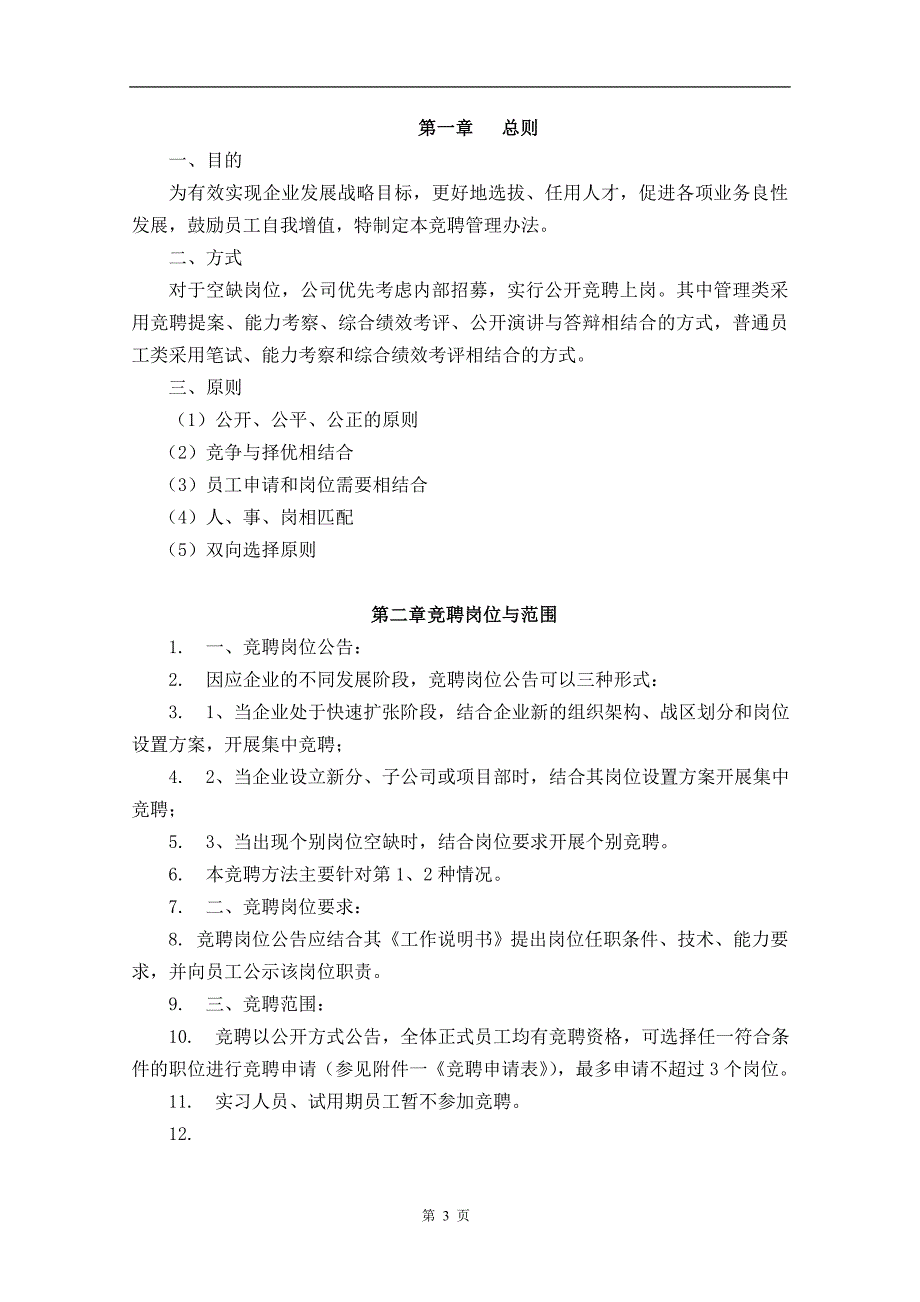 第一章　总则

一、目的

为有效实现企业发展战略目标，更好地选拔、任用人才，促进各项业务良性发展，鼓励员工自我增值，特制定本竞聘管理办法。

二、方式

对于空缺岗位，公司优先考虑内部招募，实行公开竞聘上岗。其中管理类采用竞聘提案、能力考察、综合绩效考评、公开演讲与答辩相结合的方式，普通员工类采用笔试、能力考察和综合绩效考评相结合的方式。

三、原则

（1）公开、公平、公正的原则

（2）竞争与择优相结合

（3）员工申请和岗位需要相结合

（4）人、事、岗相匹配

（5）双向选择原则

第二章竞聘岗位与范围

1.　一、竞聘岗位公告：

2.　因应企业的不同发展阶段，竞聘岗位公告可以三种形式：

3.　1、当企业处于快速扩张阶段，结合企业新的组织架构、战区划分和岗位设置方案，开展集中竞聘；

4.　2、当企业设立新分、子公司或项目部时，结合其岗位设置方案开展集中竞聘；

5.　3、当出现个别岗位空缺时，结合岗位要求开展个别竞聘。

6.　本竞聘方法主要针对第 1、2 种情况。

7.　二、竞聘岗位要求：

8. 竞聘岗位公告应结合其《工作说明书》提出岗位任职条件、技术、能力要求，并向员工公示该岗位职责。

9.　三、竞聘范围：

10.　竞聘以公开方式公告，全体正式员工均有竞聘资格，可选择任一符合条件的职位进行竞聘申请（参见附件一《竞聘申请表》），最多申请不超过 3 个岗位。

11.　实习人员、试用期员工暂不参加竞聘。

12.

第 3 页